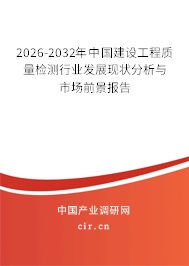 2026-2032年中国建设工程质量检测行业发展现状分析与市场前景报告

中国产业调研网

cir.cn